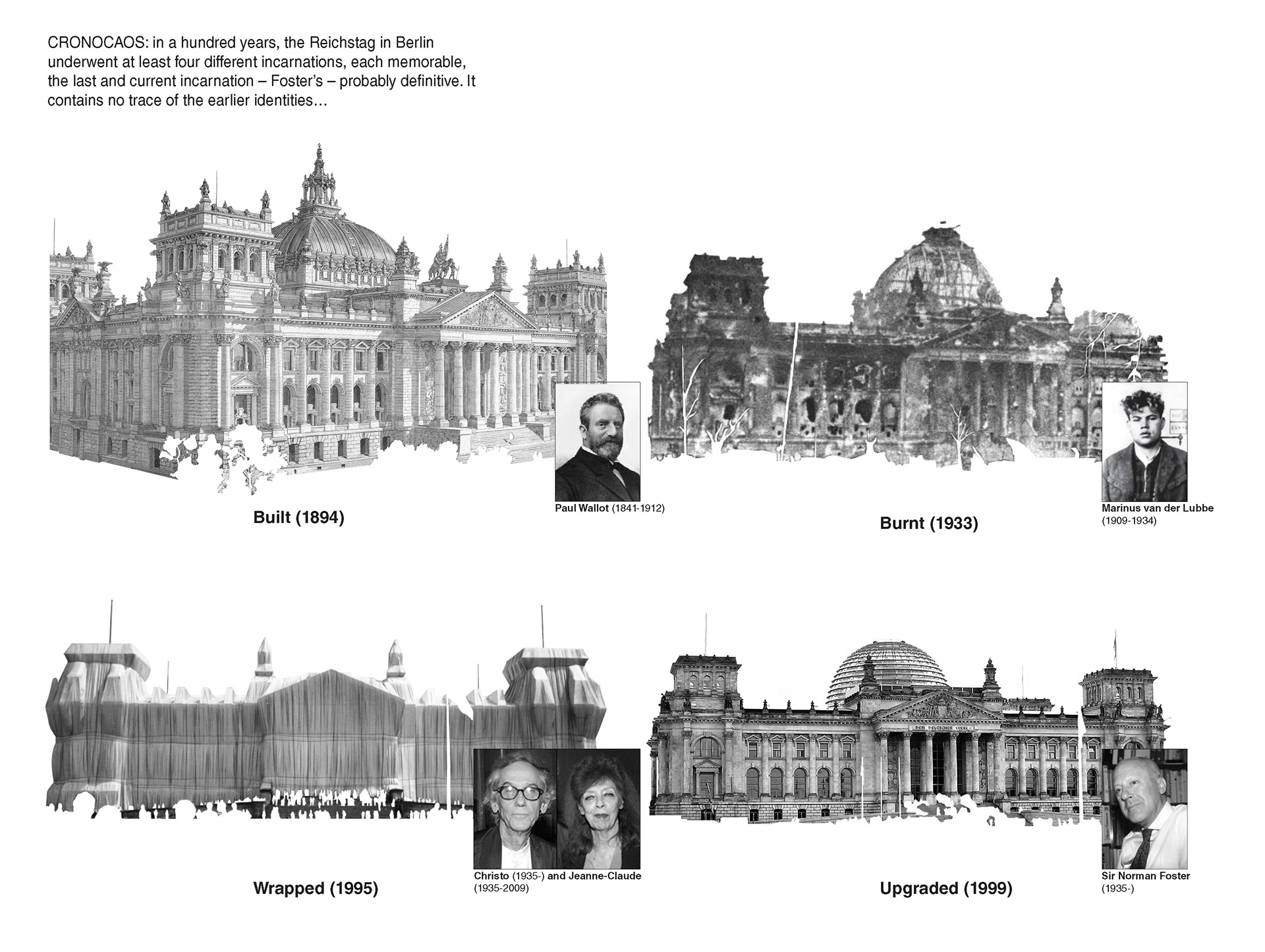 CRONOCAOS: in a hundred years, the Reichstag in Berlin underwent at least four different incarnations, each memorable, the last and current incarnation – Foster's – probably definitive. It contains no trace of the earlier identities…

Built (1894)

Paul Wallot (1841-1912)

Burnt (1933)

Marinus van der Lubbe
(1909-1934)

Wrapped (1995)

Christo (1935-) and Jeanne-Claude
(1935-2009)

Upgraded (1999)

Sir Norman Foster
(1935-)